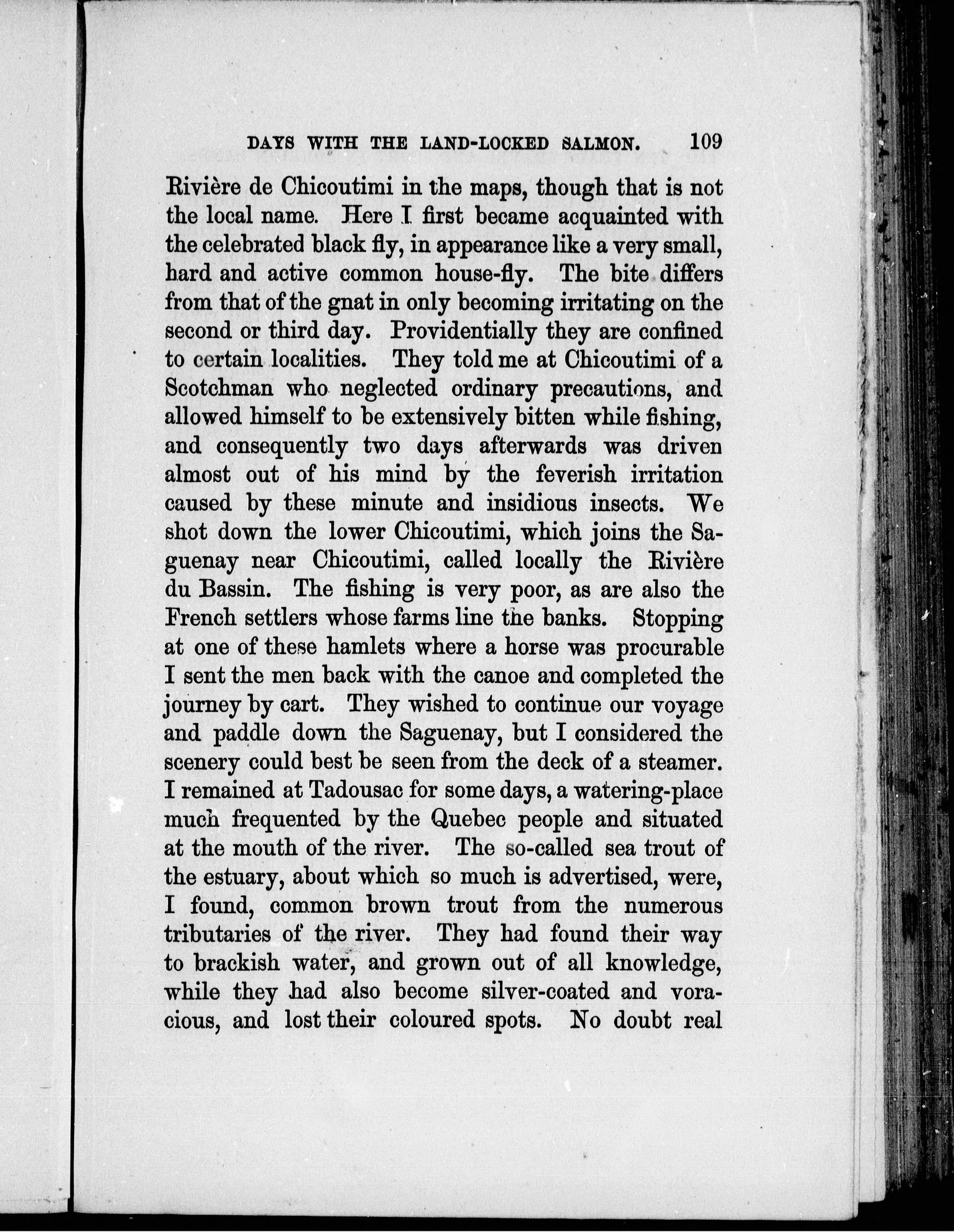 DAYS WITH THE LAND-LOCKED SALMON. 109

Rivière de Chicoutimi in the maps, though that is not the local name. Here I first became acquainted with the celebrated black fly, in appearance like a very small, hard and active common house-fly. The bite differs from that of the gnat in only becoming irritating on the second or third day. Providentially they are confined to certain localities. They told me at Chicoutimi of a Scotchman who neglected ordinary precautions, and allowed himself to be extensively bitten while fishing, and consequently two days afterwards was driven almost out of his mind by the feverish irritation caused by these minute and insidious insects. We shot down the lower Chicoutimi, which joins the Saguenay near Chicoutimi, called locally the Rivière du Bassin. The fishing is very poor, as are also the French settlers whose farms line the banks. Stopping at one of these hamlets where a horse was procurable I sent the men back with the canoe and completed the journey by cart. They wished to continue our voyage and paddle down the Saguenay, but I considered the scenery could best be seen from the deck of a steamer. I remained at Tadousac for some days, a watering-place much frequented by the Quebec people and situated at the mouth of the river. The so-called sea trout of the estuary, about which so much is advertised, were, I found, common brown trout from the numerous tributaries of the river. They had found their way to brackish water, and grown out of all knowledge, while they had also become silver-coated and voracious, and lost their coloured spots. No doubt real